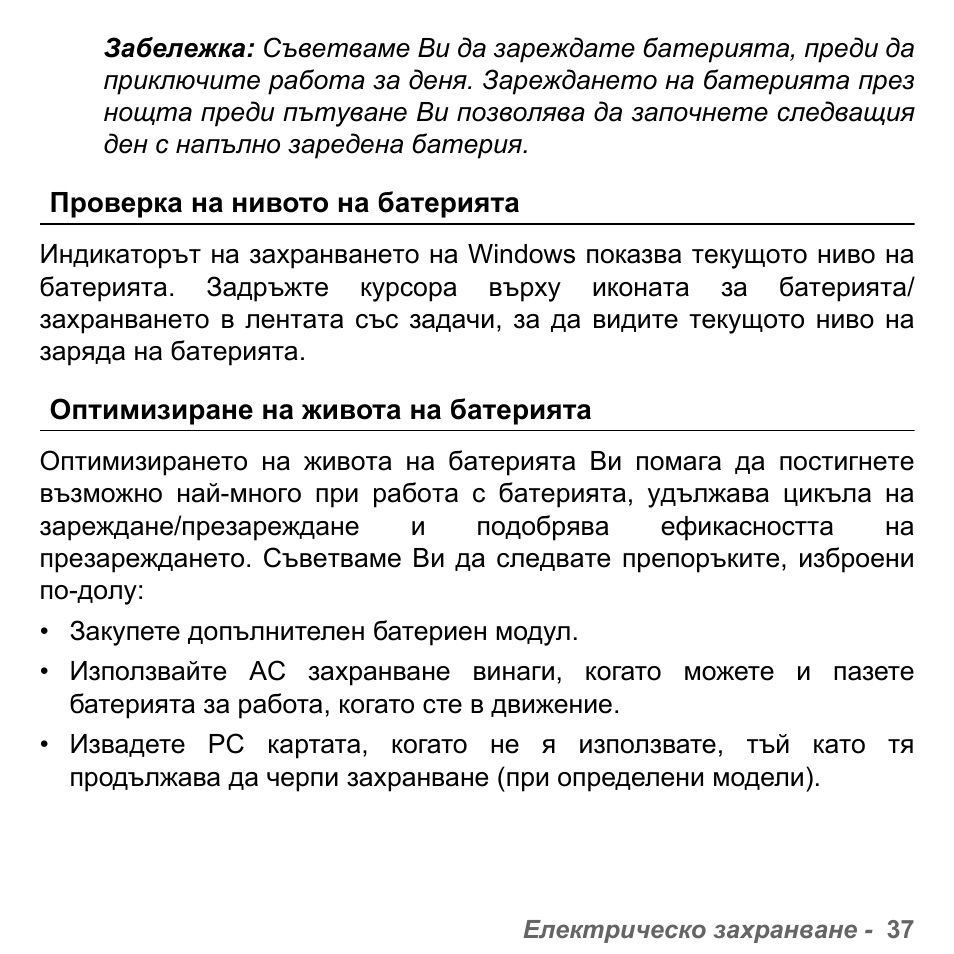 Забележка: Съветваме Ви да зареждате батерията, преди да приключите работа за деня. Зареждането на батерията през нощта преди пътуване Ви позволява да започнете следващия ден с напълно заредена батерия.

Проверка на нивото на батерията

Индикаторът на захранването на Windows показва текущото ниво на батерията. Задръжте курсора върху иконата за батерията/захранването в лентата със задачи, за да видите текущото ниво на заряда на батерията.

Оптимизиране на живота на батерията

Оптимизирането на живота на батерията Ви помага да постигнете възможно най-много при работа с батерията, удължава цикъла на зареждане/презареждане и подобрява ефикасността на презареждането. Съветваме Ви да следвате препоръките, изброени по-долу:

• Закупете допълнителен батериен модул.
• Използвайте AC захранване винаги, когато можете и пазете батерията за работа, когато сте в движение.
• Извадете PC картата, когато не я използвате, тъй като тя продължава да черпи захранване (при определени модели).

Електрическо захранване - 37